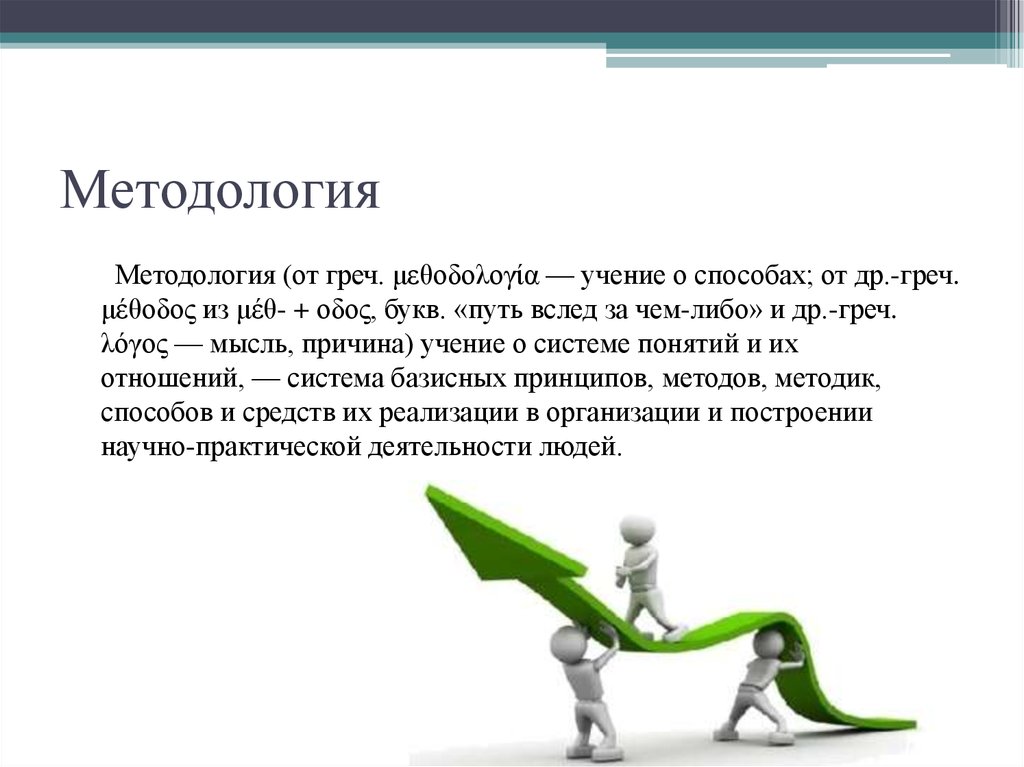 Методология

Методология (от греч. μεθοδολογία — учение о способах; от др.-греч. μέθοδος из μέθ- + οδος, букв. «путь вслед за чем-либо» и др.-греч. λόγος — мысль, причина) учение о системе понятий и их отношений, — система базисных принципов, методов, методик, способов и средств их реализации в организации и построении научно-практической деятельности людей.